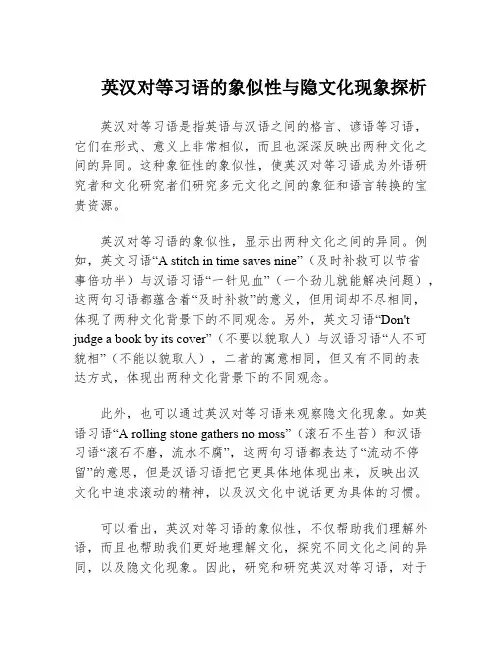 英汉对等习语的象似性与隐文化现象探析

英汉对等习语是指英语与汉语之间的格言、谚语等习语，它们在形式、意义上非常相似，而且也深深反映出两种文化之间的异同。这种象征性的象似性，使英汉对等习语成为外语研究者和文化研究者们研究多元文化之间的象征和语言转换的宝贵资源。

英汉对等习语的象似性，显示出两种文化之间的异同。例如，英文习语“A stitch in time saves nine”（及时补救可以节省事倍功半）与汉语习语“一针见血”（一个劲儿就能解决问题），这两句习语都蕴含着“及时补救”的意义，但用词却不尽相同，体现了两种文化背景下的不同观念。另外，英文习语“Don't judge a book by its cover”（不要以貌取人）与汉语习语“人不可貌相”（不能以貌取人），二者的寓意相同，但又有不同的表达方式，体现出两种文化背景下的不同观念。

此外，也可以通过英汉对等习语来观察隐文化现象。如英语习语“A rolling stone gathers no moss”（滚石不生苔）和汉语习语“滚石不磨，流水不腐”，这两句习语都表达了“流动不停留”的意思，但是汉语习语把它更具体地体现出来，反映出汉文化中追求滚动的精神，以及汉文化中说话更为具体的习惯。

可以看出，英汉对等习语的象似性，不仅帮助我们理解外语，而且也帮助我们更好地理解文化，探究不同文化之间的异同，以及隐文化现象。因此，研究和研究英汉对等习语，对于